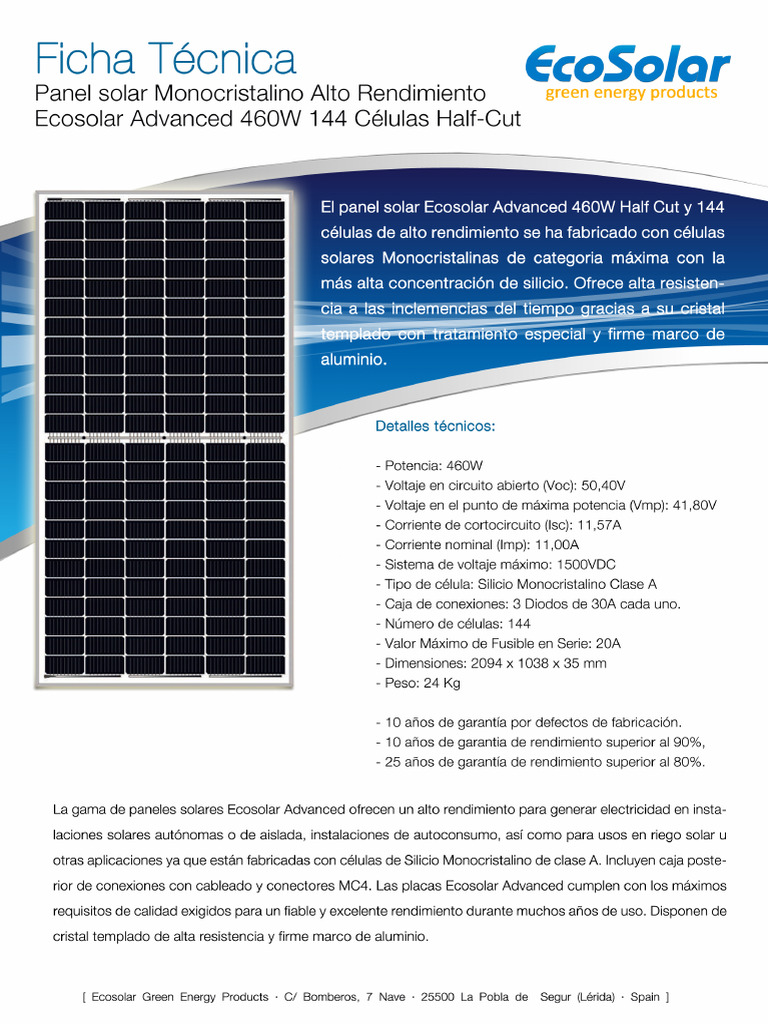 Ficha Técnica
Panel solar Monocristalino Alto Rendimiento
Ecosolar Advanced 460W 144 Células Half-Cut

EcoSolar
green energy products

El panel solar Ecosolar Advanced 460W Half Cut y 144 células de alto rendimiento se ha fabricado con células solares Monocristalinas de categoria máxima con la más alta concentración de silicio. Ofrece alta resistencia a las inclemencias del tiempo gracias a su cristal templado con tratamiento especial y firme marco de aluminio.

Detalles técnicos:

- Potencia: 460W
- Voltaje en circuito abierto (Voc): 50,40V
- Voltaje en el punto de máxima potencia (Vmp): 41,80V
- Corriente de cortocircuito (Isc): 11,57A
- Corriente nominal (Imp): 11,00A
- Sistema de voltaje máximo: 1500VDC
- Tipo de célula: Silicio Monocristalino Clase A
- Caja de conexiones: 3 Diodos de 30A cada uno.
- Número de células: 144
- Valor Máximo de Fusible en Serie: 20A
- Dimensiones: 2094 x 1038 x 35 mm
- Peso: 24 Kg

- 10 años de garantía por defectos de fabricación.
- 10 años de garantia de rendimiento superior al 90%,
- 25 años de garantía de rendimiento superior al 80%.

La gama de paneles solares Ecosolar Advanced ofrecen un alto rendimiento para generar electricidad en instalaciones solares autónomas o de aislada, instalaciones de autoconsumo, así como para usos en riego solar u otras aplicaciones ya que están fabricadas con células de Silicio Monocristalino de clase A. Incluyen caja posterior de conexiones con cableado y conectores MC4. Las placas Ecosolar Advanced cumplen con los máximos requisitos de calidad exigidos para un fiable y excelente rendimiento durante muchos años de uso. Disponen de cristal templado de alta resistencia y firme marco de aluminio.

[ Ecosolar Green Energy Products · C/ Bomberos, 7 Nave · 25500 La Pobla de Segur (Lérida) · Spain ]